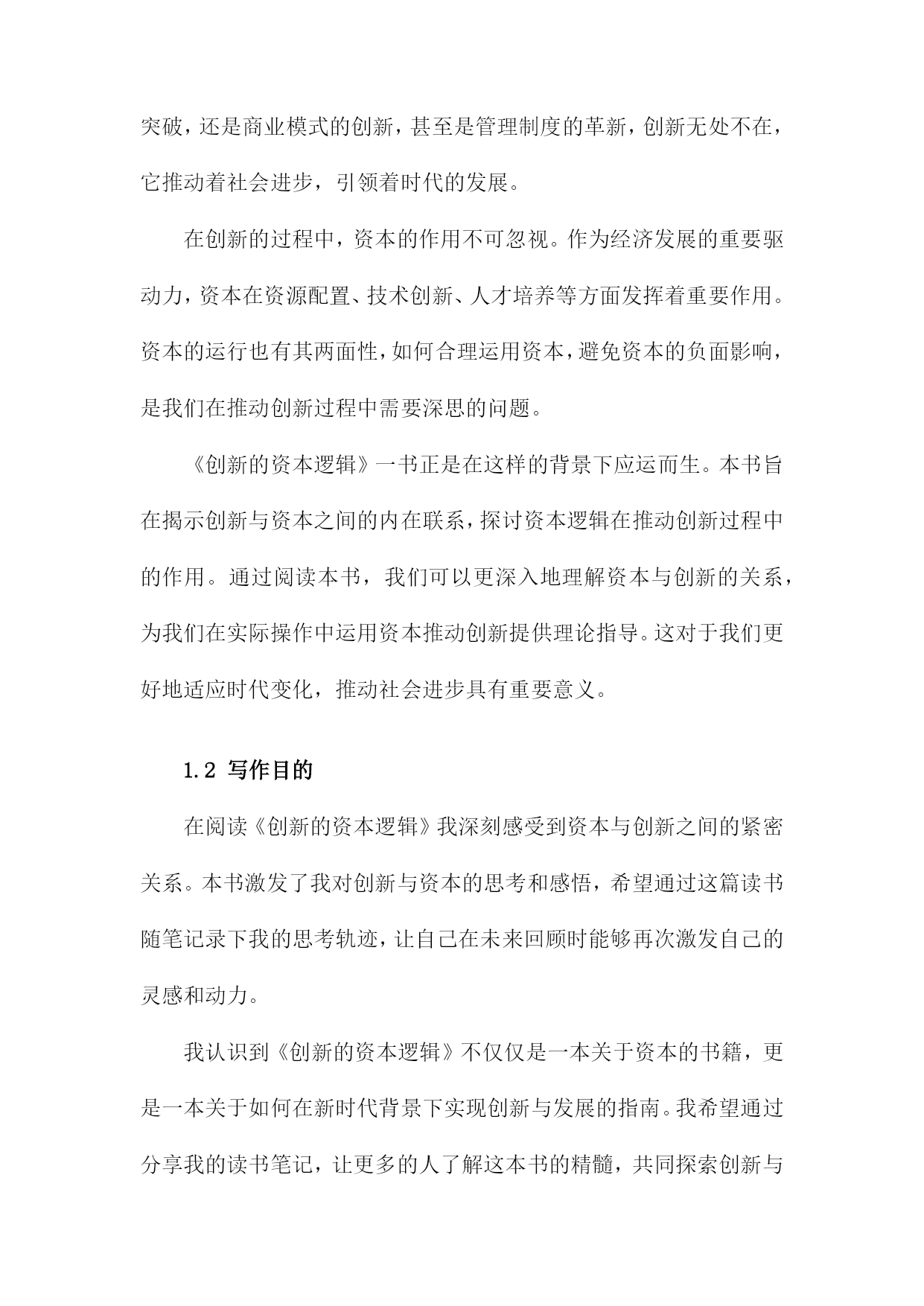 突破，还是商业模式的创新，甚至是管理制度的革新，创新无处不在，它推动着社会进步，引领着时代的发展。

在创新的过程中，资本的作用不可忽视。作为经济发展的重要驱动力，资本在资源配置、技术创新、人才培养等方面发挥着重要作用。资本的运行也有其两面性，如何合理运用资本，避免资本的负面影响，是我们在推动创新过程中需要深思的问题。

《创新的资本逻辑》一书正是在这样的背景下应运而生。本书旨在揭示创新与资本之间的内在联系，探讨资本逻辑在推动创新过程中的作用。通过阅读本书，我们可以更深入地理解资本与创新的关系，为我们在实际操作中运用资本推动创新提供理论指导。这对于我们更好地适应时代变化，推动社会进步具有重要意义。

1.2 写作目的

在阅读《创新的资本逻辑》我深刻感受到资本与创新之间的紧密关系。本书激发了我对创新与资本的思考和感悟，希望通过这篇读书随笔记录下我的思考轨迹，让自己在未来回顾时能够再次激发自己的灵感和动力。

我认识到《创新的资本逻辑》不仅仅是一本关于资本的书籍，更是一本关于如何在新时代背景下实现创新与发展的指南。我希望通过分享我的读书笔记，让更多的人了解这本书的精髓，共同探索创新与